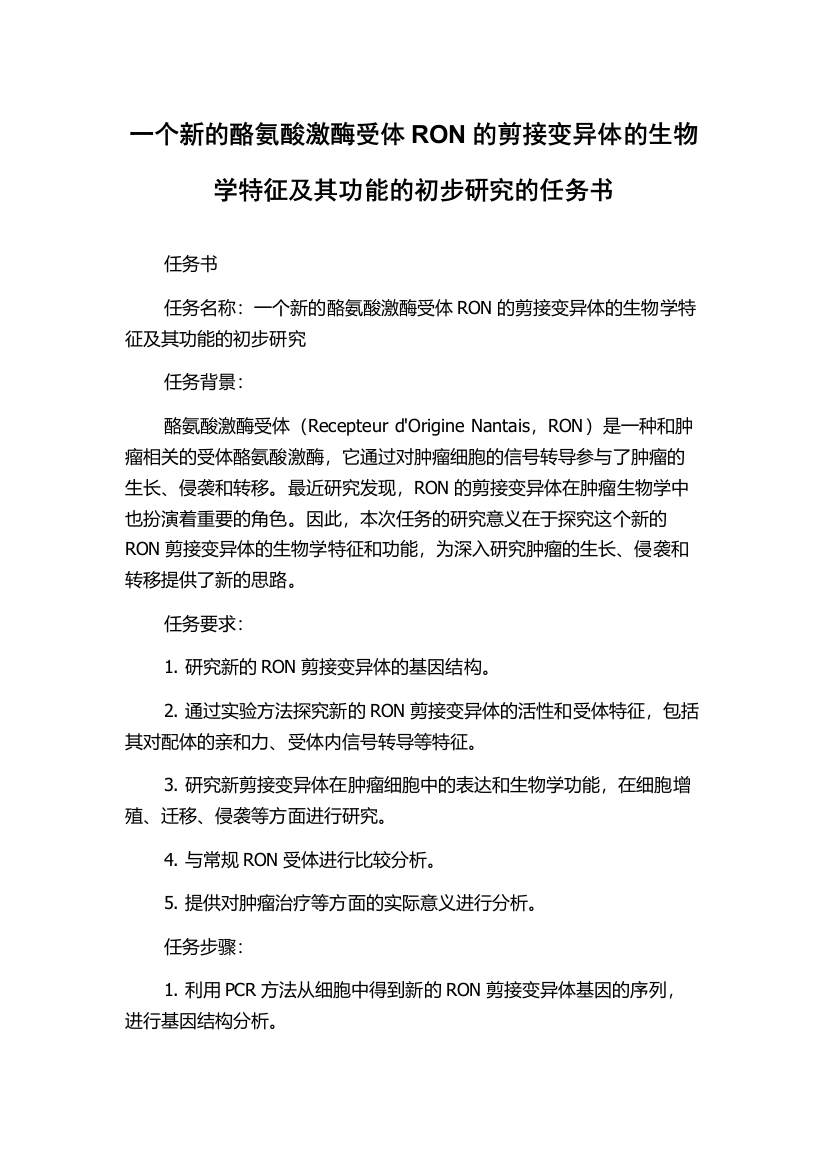 一个新的酪氨酸激酶受体 RON 的剪接变异体的生物学特征及其功能的初步研究的任务书

任务书

任务名称：一个新的酪氨酸激酶受体 RON 的剪接变异体的生物学特征及其功能的初步研究

任务背景：

酪氨酸激酶受体（Recepteur d'Origine Nantais，RON）是一种和肿瘤相关的受体酪氨酸激酶，它通过对肿瘤细胞的信号转导参与了肿瘤的生长、侵袭和转移。最近研究发现，RON 的剪接变异体在肿瘤生物学中也扮演着重要的角色。因此，本次任务的研究意义在于探究这个新的 RON 剪接变异体的生物学特征和功能，为深入研究肿瘤的生长、侵袭和转移提供了新的思路。

任务要求：

1. 研究新的 RON 剪接变异体的基因结构。

2. 通过实验方法探究新的 RON 剪接变异体的活性和受体特征，包括其对配体的亲和力、受体内信号转导等特征。

3. 研究新剪接变异体在肿瘤细胞中的表达和生物学功能，在细胞增殖、迁移、侵袭等方面进行研究。

4. 与常规 RON 受体进行比较分析。

5. 提供对肿瘤治疗等方面的实际意义进行分析。

任务步骤：

1. 利用 PCR 方法从细胞中得到新的 RON 剪接变异体基因的序列，进行基因结构分析。